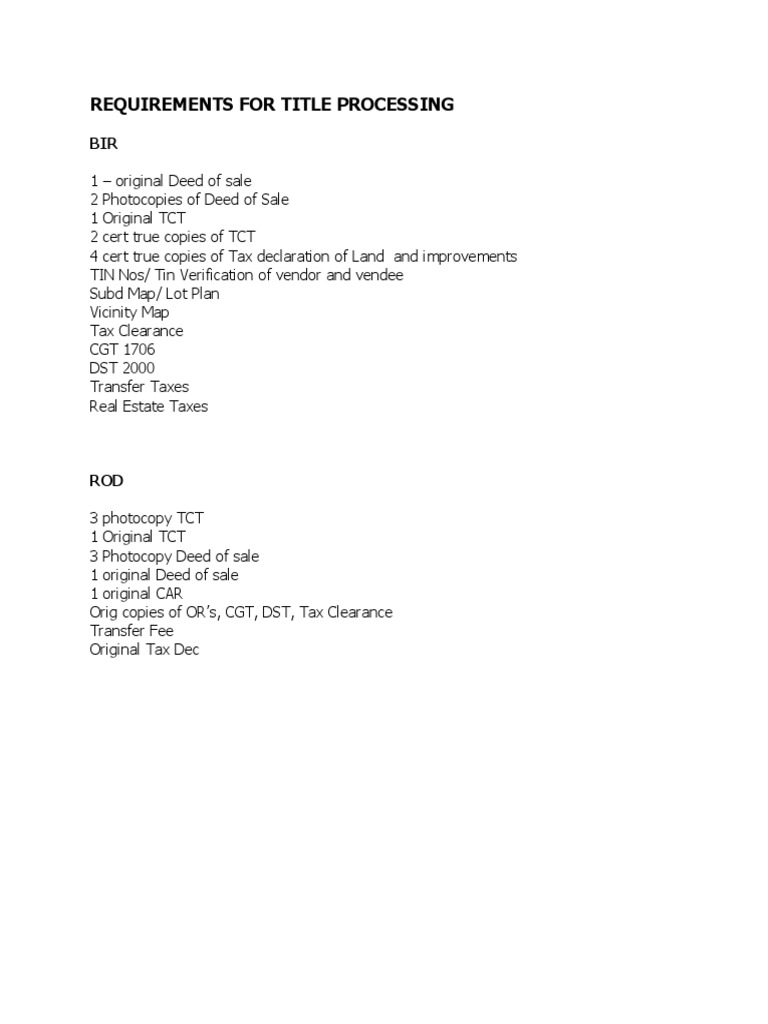 REQUIREMENTS FOR TITLE PROCESSING

BIR

1 – original Deed of sale
2 Photocopies of Deed of Sale
1 Original TCT
2 cert true copies of TCT
4 cert true copies of Tax declaration of Land and improvements
TIN Nos/ Tin Verification of vendor and vendee
Subd Map/ Lot Plan
Vicinity Map
Tax Clearance
CGT 1706
DST 2000
Transfer Taxes
Real Estate Taxes

ROD

3 photocopy TCT
1 Original TCT
3 Photocopy Deed of sale
1 original Deed of sale
1 original CAR
Orig copies of OR's, CGT, DST, Tax Clearance
Transfer Fee
Original Tax Dec